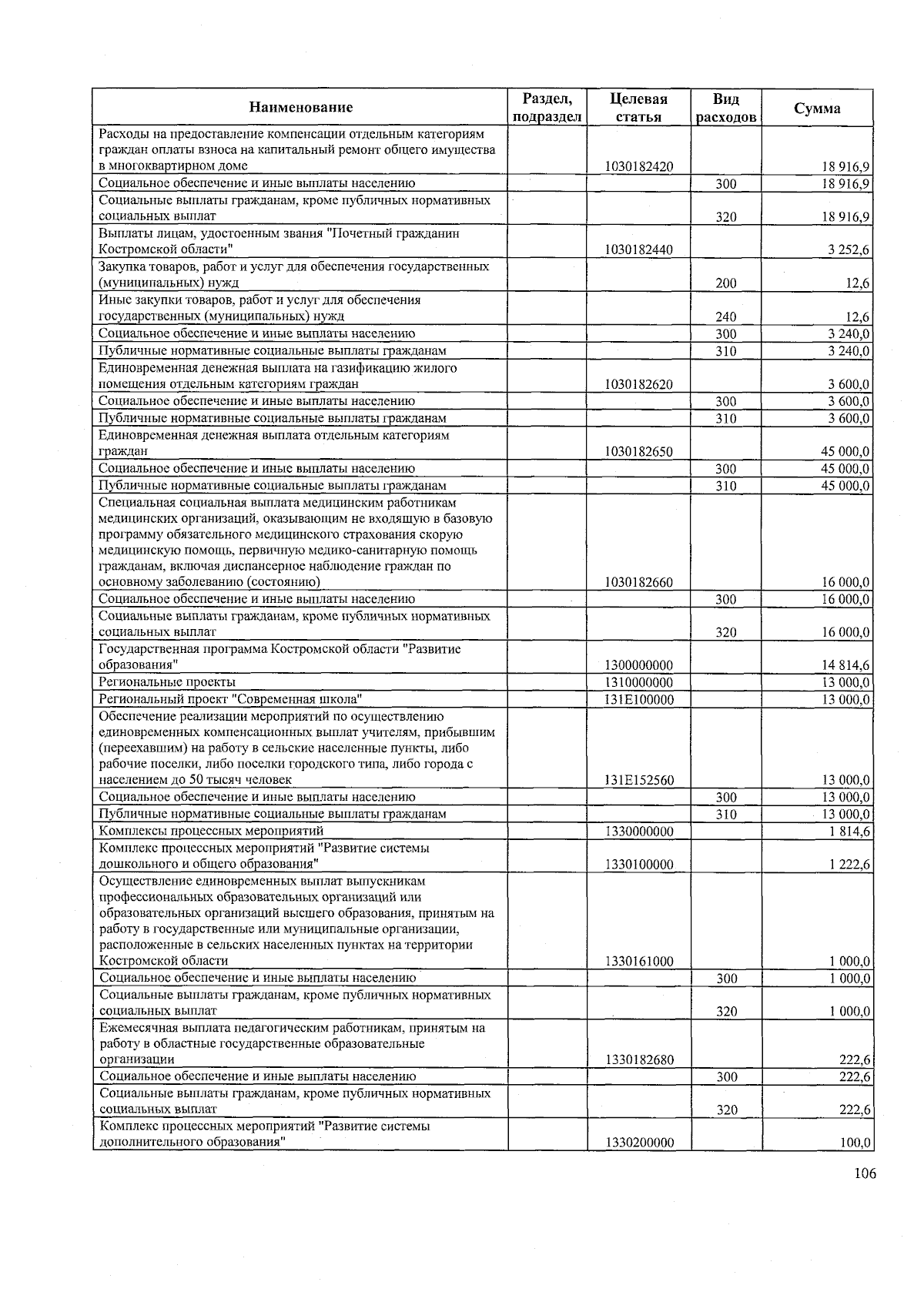 | Наименование | Раздел, подраздел | Целевая статья | Вид расходов | Сумма |
|---|---|---|---|---|
| Расходы на предоставление компенсации отдельным категориям граждан оплаты взноса на капитальный ремонт общего имущества в многоквартирном доме | | 1030182420 | | 18 916,9 |
| Социальное обеспечение и иные выплаты населению | | | 300 | 18 916,9 |
| Социальные выплаты гражданам, кроме публичных нормативных социальных выплат | | | 320 | 18 916,9 |
| Выплаты лицам, удостоенным звания "Почетный гражданин Костромской области" | | 1030182440 | | 3 252,6 |
| Закупка товаров, работ и услуг для обеспечения государственных (муниципальных) нужд | | | 200 | 12,6 |
| Иные закупки товаров, работ и услуг для обеспечения государственных (муниципальных) нужд | | | 240 | 12,6 |
| Социальное обеспечение и иные выплаты населению | | | 300 | 3 240,0 |
| Публичные нормативные социальные выплаты гражданам | | | 310 | 3 240,0 |
| Единовременная денежная выплата на газификацию жилого помещения отдельным категориям граждан | | 1030182620 | | 3 600,0 |
| Социальное обеспечение и иные выплаты населению | | | 300 | 3 600,0 |
| Публичные нормативные социальные выплаты гражданам | | | 310 | 3 600,0 |
| Единовременная денежная выплата отдельным категориям граждан | | 1030182650 | | 45 000,0 |
| Социальное обеспечение и иные выплаты населению | | | 300 | 45 000,0 |
| Публичные нормативные социальные выплаты гражданам | | | 310 | 45 000,0 |
| Специальная социальная выплата медицинским работникам медицинских организаций, оказывающим не входящую в базовую программу обязательного медицинского страхования скорую медицинскую помощь, первичную медико-санитарную помощь гражданам, включая диспансерное наблюдение граждан по основному заболеванию (состоянию) | | 1030182660 | | 16 000,0 |
| Социальное обеспечение и иные выплаты населению | | | 300 | 16 000,0 |
| Социальные выплаты гражданам, кроме публичных нормативных социальных выплат | | | 320 | 16 000,0 |
| Государственная программа Костромской области "Развитие образования" | | 1300000000 | | 14 814,6 |
| Региональные проекты | | 1310000000 | | 13 000,0 |
| Региональный проект "Современная школа" | | 131E100000 | | 13 000,0 |
| Обеспечение реализации мероприятий по осуществлению единовременных компенсационных выплат учителям, прибывшим (переехавшим) на работу в сельские населенные пункты, либо рабочие поселки, либо поселки городского типа, либо города с населением до 50 тысяч человек | | 131E152560 | | 13 000,0 |
| Социальное обеспечение и иные выплаты населению | | | 300 | 13 000,0 |
| Публичные нормативные социальные выплаты гражданам | | | 310 | 13 000,0 |
| Комплексы процессных мероприятий | | 1330000000 | | 1 814,6 |
| Комплекс процессных мероприятий "Развитие системы дошкольного и общего образования" | | 1330100000 | | 1 222,6 |
| Осуществление единовременных выплат выпускникам профессиональных образовательных организаций или образовательных организаций высшего образования, принятым на работу в государственные или муниципальные организации, расположенные в сельских населенных пунктах на территории Костромской области | | 1330161000 | | 1 000,0 |
| Социальное обеспечение и иные выплаты населению | | | 300 | 1 000,0 |
| Социальные выплаты гражданам, кроме публичных нормативных социальных выплат | | | 320 | 1 000,0 |
| Ежемесячная выплата педагогическим работникам, принятым на работу в областные государственные образовательные организации | | 1330182680 | | 222,6 |
| Социальное обеспечение и иные выплаты населению | | | 300 | 222,6 |
| Социальные выплаты гражданам, кроме публичных нормативных социальных выплат | | | 320 | 222,6 |
| Комплекс процессных мероприятий "Развитие системы дополнительного образования" | | 1330200000 | | 100,0 |

106